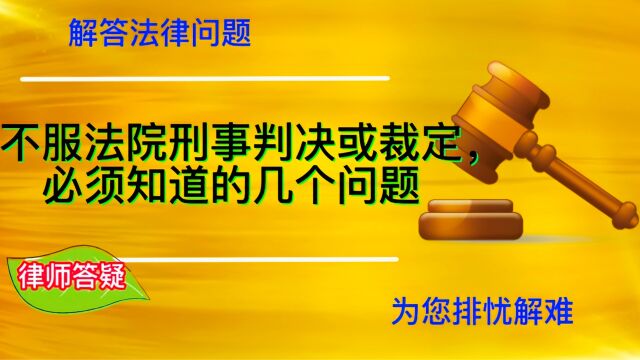 解答法律问题

不服法院刑事判决或裁定，必须知道的几个问题

律师答疑

为您排忧解难